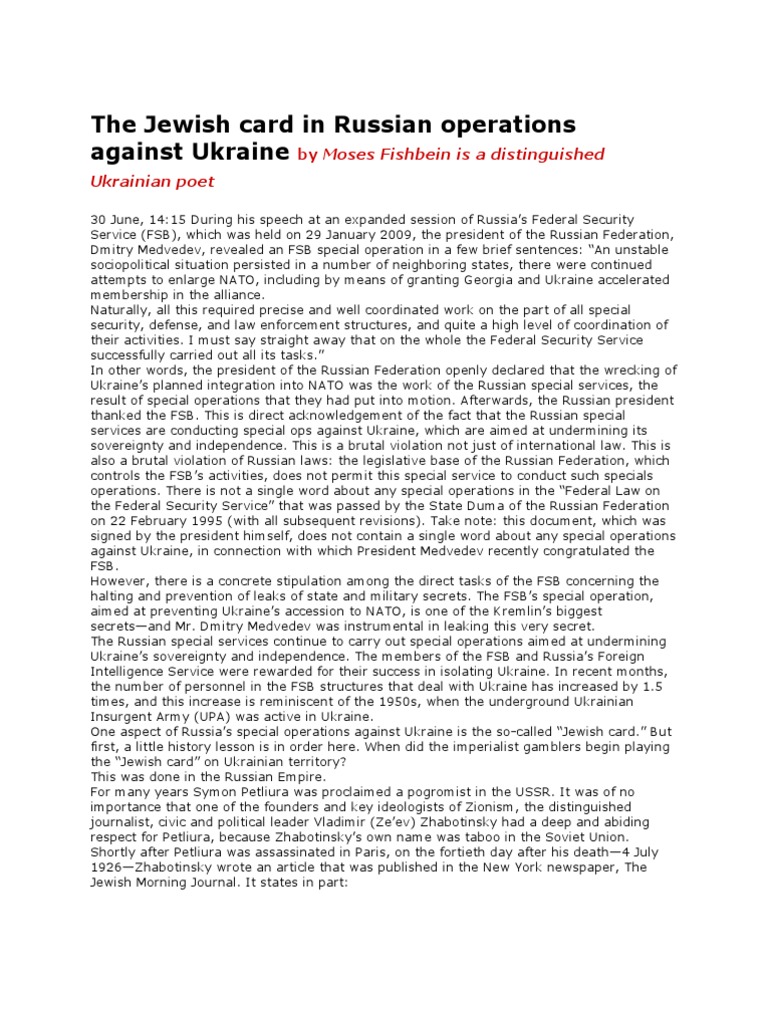 The Jewish card in Russian operations against Ukraine by Moses Fishbein is a distinguished Ukrainian poet

30 June, 14:15 During his speech at an expanded session of Russia's Federal Security Service (FSB), which was held on 29 January 2009, the president of the Russian Federation, Dmitry Medvedev, revealed an FSB special operation in a few brief sentences: "An unstable sociopolitical situation persisted in a number of neighboring states, there were continued attempts to enlarge NATO, including by means of granting Georgia and Ukraine accelerated membership in the alliance.
Naturally, all this required precise and well coordinated work on the part of all special security, defense, and law enforcement structures, and quite a high level of coordination of their activities. I must say straight away that on the whole the Federal Security Service successfully carried out all its tasks."
In other words, the president of the Russian Federation openly declared that the wrecking of Ukraine's planned integration into NATO was the work of the Russian special services, the result of special operations that they had put into motion. Afterwards, the Russian president thanked the FSB. This is direct acknowledgement of the fact that the Russian special services are conducting special ops against Ukraine, which are aimed at undermining its sovereignty and independence. This is a brutal violation not just of international law. This is also a brutal violation of Russian laws: the legislative base of the Russian Federation, which controls the FSB's activities, does not permit this special service to conduct such specials operations. There is not a single word about any special operations in the "Federal Law on the Federal Security Service" that was passed by the State Duma of the Russian Federation on 22 February 1995 (with all subsequent revisions). Take note: this document, which was signed by the president himself, does not contain a single word about any special operations against Ukraine, in connection with which President Medvedev recently congratulated the FSB.
However, there is a concrete stipulation among the direct tasks of the FSB concerning the halting and prevention of leaks of state and military secrets. The FSB's special operation, aimed at preventing Ukraine's accession to NATO, is one of the Kremlin's biggest secrets—and Mr. Dmitry Medvedev was instrumental in leaking this very secret.
The Russian special services continue to carry out special operations aimed at undermining Ukraine's sovereignty and independence. The members of the FSB and Russia's Foreign Intelligence Service were rewarded for their success in isolating Ukraine. In recent months, the number of personnel in the FSB structures that deal with Ukraine has increased by 1.5 times, and this increase is reminiscent of the 1950s, when the underground Ukrainian Insurgent Army (UPA) was active in Ukraine.
One aspect of Russia's special operations against Ukraine is the so-called "Jewish card." But first, a little history lesson is in order here. When did the imperialist gamblers begin playing the "Jewish card" on Ukrainian territory?
This was done in the Russian Empire.
For many years Symon Petliura was proclaimed a pogromist in the USSR. It was of no importance that one of the founders and key ideologists of Zionism, the distinguished journalist, civic and political leader Vladimir (Ze'ev) Zhabotinsky had a deep and abiding respect for Petliura, because Zhabotinsky's own name was taboo in the Soviet Union. Shortly after Petliura was assassinated in Paris, on the fortieth day after his death—4 July 1926—Zhabotinsky wrote an article that was published in the New York newspaper, The Jewish Morning Journal. It states in part: